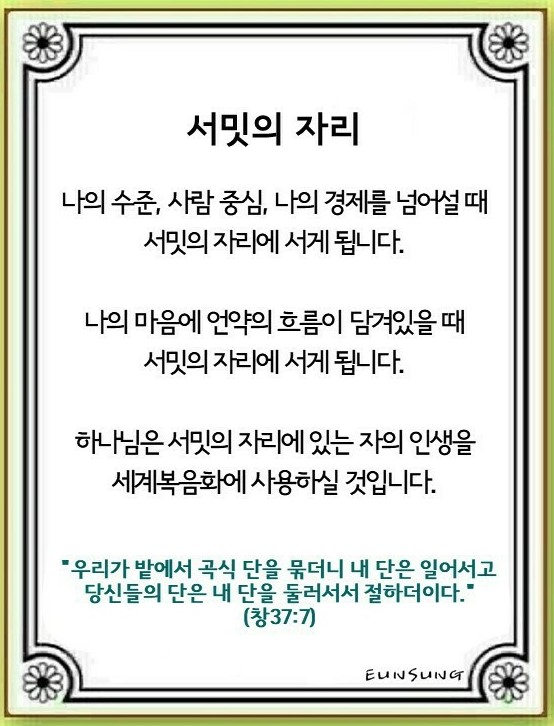 서밋의 자리

나의 수준, 사람 중심, 나의 경제를 넘어설 때 서밋의 자리에 서게 됩니다.

나의 마음에 언약의 흐름이 담겨있을 때 서밋의 자리에 서게 됩니다.

하나님은 서밋의 자리에 있는 자의 인생을 세계복음화에 사용하실 것입니다.

"우리가 밭에서 곡식 단을 묶더니 내 단은 일어서고 당신들의 단은 내 단을 둘러서서 절하더이다."
(창37:7)

EUNSUNG